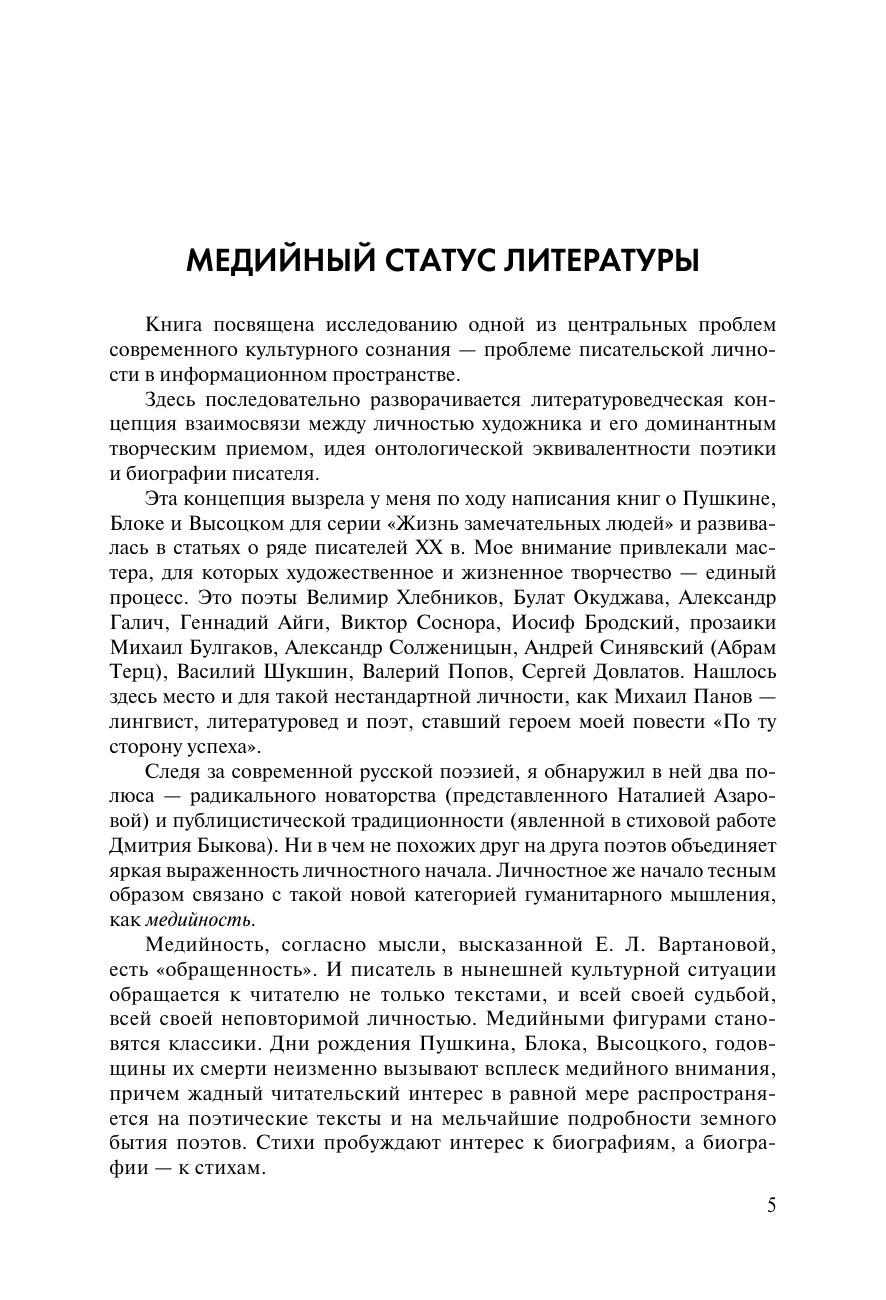 МЕДИЙНЫЙ СТАТУС ЛИТЕРАТУРЫ

Книга посвящена исследованию одной из центральных проблем современного культурного сознания — проблеме писательской личности в информационном пространстве.

Здесь последовательно разворачивается литературоведческая концепция взаимосвязи между личностью художника и его доминантным творческим приемом, идея онтологической эквивалентности поэтики и биографии писателя.

Эта концепция вызрела у меня по ходу написания книг о Пушкине, Блоке и Высоцком для серии «Жизнь замечательных людей» и развивалась в статьях о ряде писателей XX в. Мое внимание привлекали мастера, для которых художественное и жизненное творчество — единый процесс. Это поэты Велимир Хлебников, Булат Окуджава, Александр Галич, Геннадий Айги, Виктор Соснора, Иосиф Бродский, прозаики Михаил Булгаков, Александр Солженицын, Андрей Синявский (Абрам Терц), Василий Шукшин, Валерий Попов, Сергей Довлатов. Нашлось здесь место и для такой нестандартной личности, как Михаил Панов — лингвист, литературовед и поэт, ставший героем моей повести «По ту сторону успеха».

Следя за современной русской поэзией, я обнаружил в ней два полюса — радикального новаторства (представленного Наталией Азаровой) и публицистической традиционности (явленной в стиховой работе Дмитрия Быкова). Ни в чем не похожих друг на друга поэтов объединяет яркая выраженность личностного начала. Личностное же начало тесным образом связано с такой новой категорией гуманитарного мышления, как медийность.

Медийность, согласно мысли, высказанной Е. Л. Вартановой, есть «обращенность». И писатель в нынешней культурной ситуации обращается к читателю не только текстами, и всей своей судьбой, всей своей неповторимой личностью. Медийными фигурами становятся классики. Дни рождения Пушкина, Блока, Высоцкого, годовщины их смерти неизменно вызывают всплеск медийного внимания, причем жадный читательский интерес в равной мере распространяется на поэтические тексты и на мельчайшие подробности земного бытия поэтов. Стихи пробуждают интерес к биографиям, а биографии — к стихам.

5